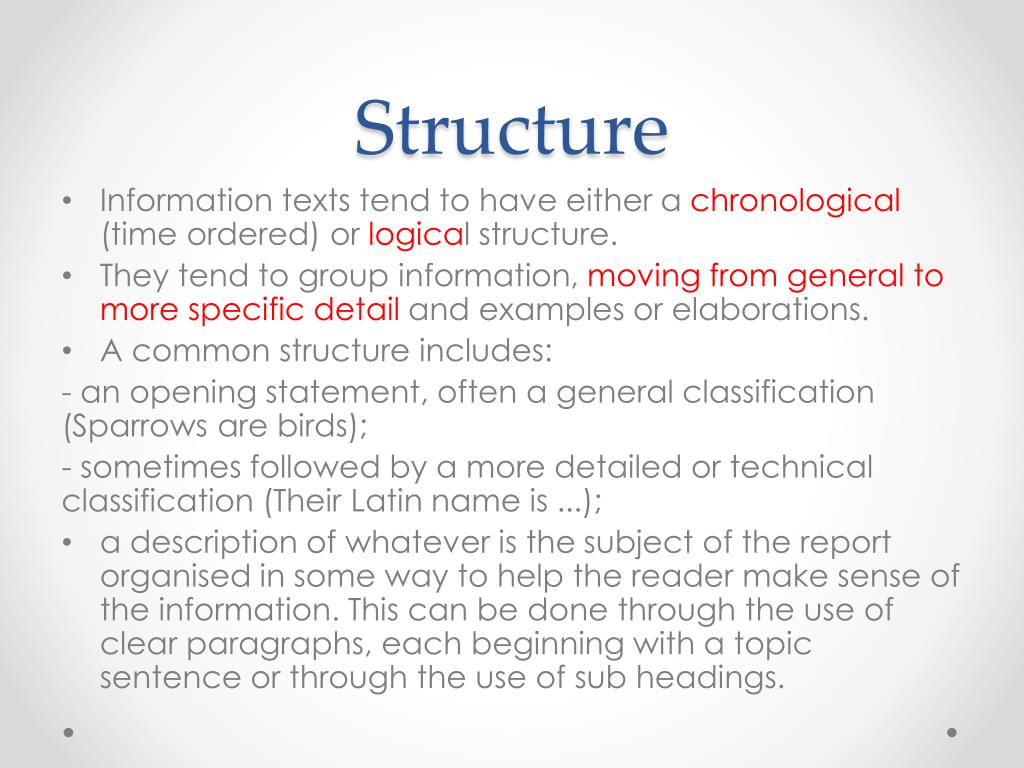 Structure

• Information texts tend to have either a chronological (time ordered) or logical structure.
• They tend to group information, moving from general to more specific detail and examples or elaborations.
• A common structure includes:
- an opening statement, often a general classification (Sparrows are birds);
- sometimes followed by a more detailed or technical classification (Their Latin name is ...);
• a description of whatever is the subject of the report organised in some way to help the reader make sense of the information. This can be done through the use of clear paragraphs, each beginning with a topic sentence or through the use of sub headings.